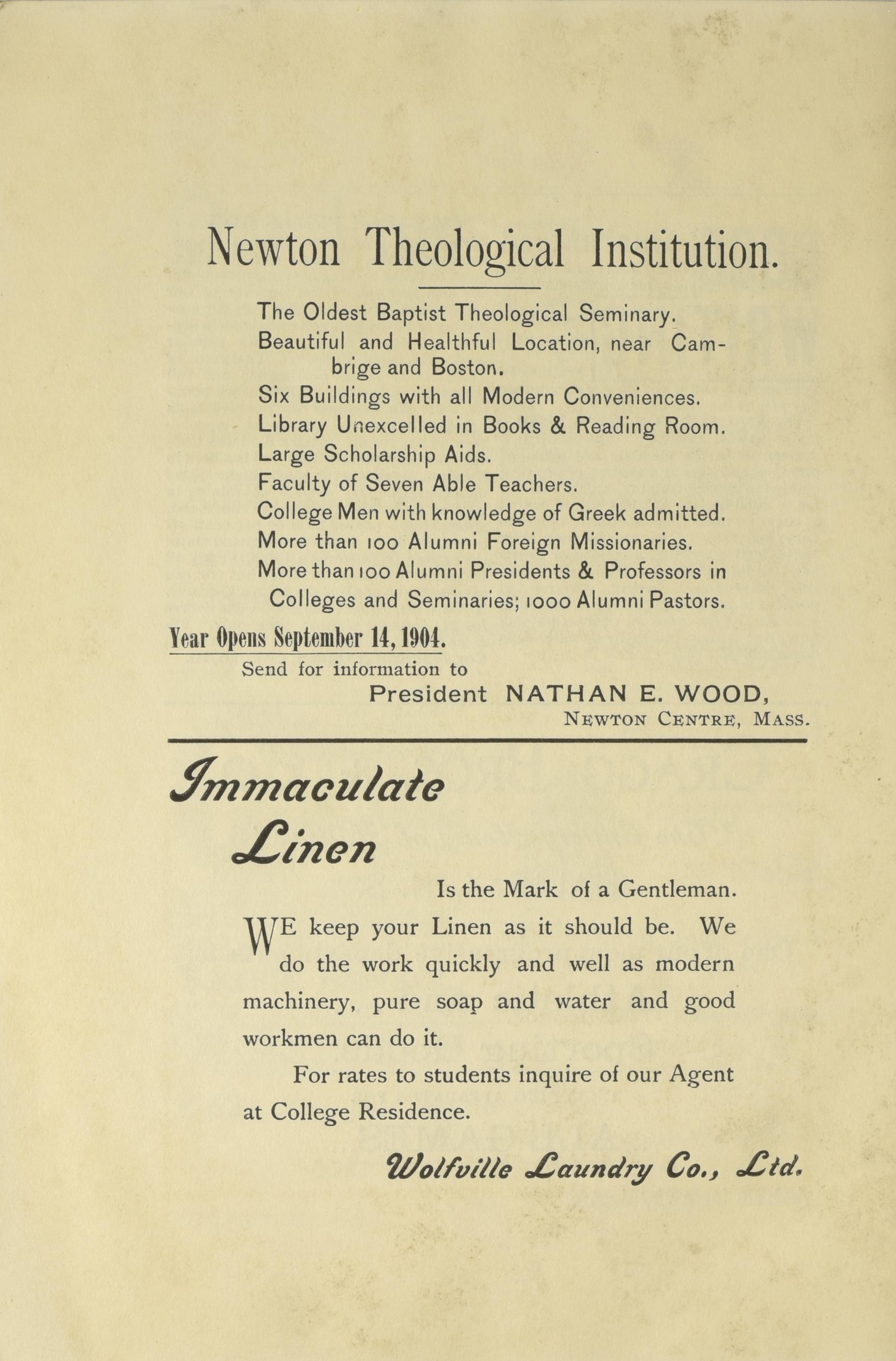 Newton Theological Institution.

The Oldest Baptist Theological Seminary.
Beautiful and Healthful Location, near Cambrige and Boston.
Six Buildings with all Modern Conveniences.
Library Unexcelled in Books & Reading Room.
Large Scholarship Aids.
Faculty of Seven Able Teachers.
College Men with knowledge of Greek admitted.
More than 100 Alumni Foreign Missionaries.
More than 100 Alumni Presidents & Professors in Colleges and Seminaries; 1000 Alumni Pastors.

Year Opens September 14, 1904.
Send for information to
President NATHAN E. WOOD,
NEWTON CENTRE, MASS.

Immaculate Linen

Is the Mark of a Gentleman.

WE keep your Linen as it should be. We do the work quickly and well as modern machinery, pure soap and water and good workmen can do it.

For rates to students inquire of our Agent at College Residence.

Wolfville Laundry Co., Ltd.